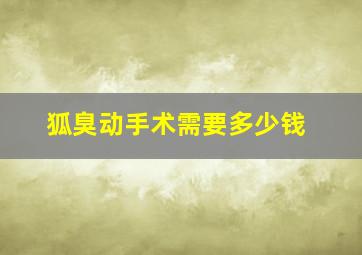 狐臭动手术需要多少钱